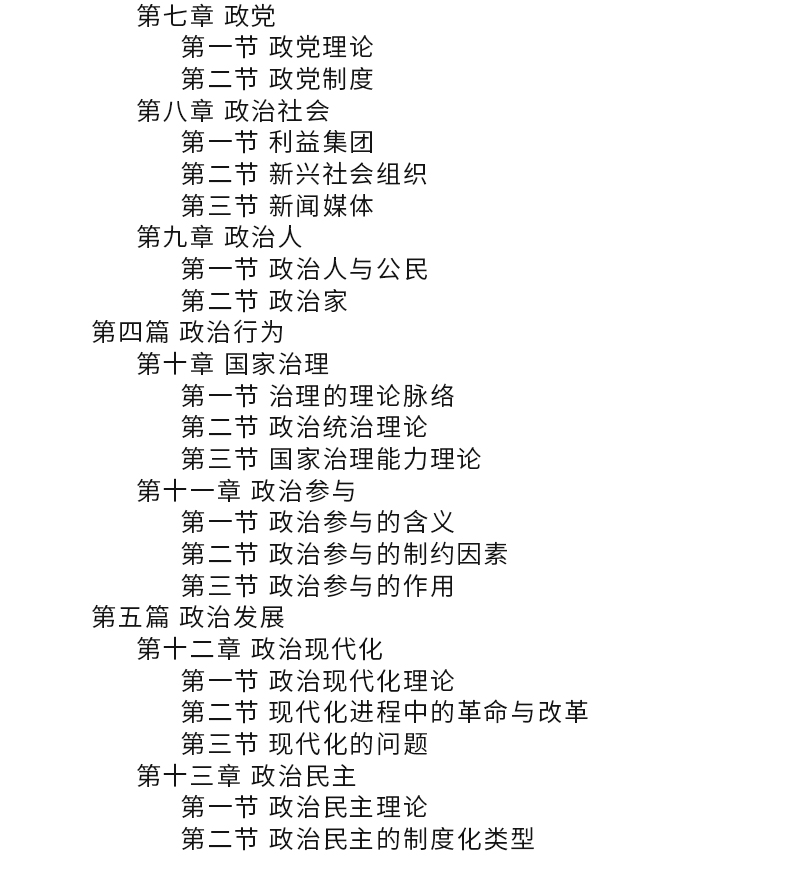 第七章 政党
第一节 政党理论
第二节 政党制度
第八章 政治社会
第一节 利益集团
第二节 新兴社会组织
第三节 新闻媒体
第九章 政治人
第一节 政治人与公民
第二节 政治家
第四篇 政治行为
第十章 国家治理
第一节 治理的理论脉络
第二节 政治统治理论
第三节 国家治理能力理论
第十一章 政治参与
第一节 政治参与的含义
第二节 政治参与的制约因素
第三节 政治参与的作用
第五篇 政治发展
第十二章 政治现代化
第一节 政治现代化理论
第二节 现代化进程中的革命与改革
第三节 现代化的问题
第十三章 政治民主
第一节 政治民主理论
第二节 政治民主的制度化类型